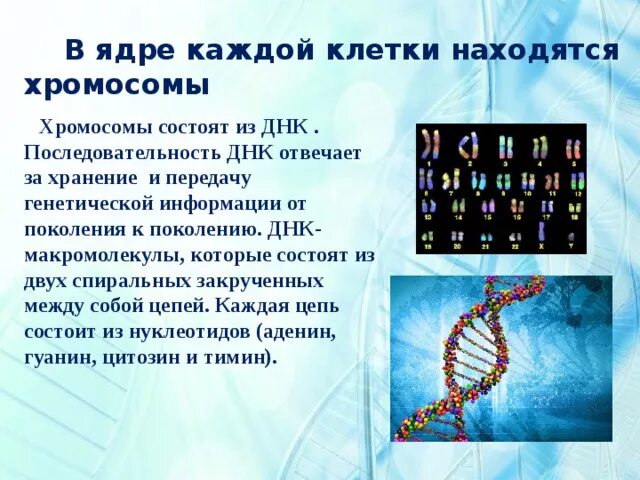 В ядре каждой клетки находятся хромосомы

Хромосомы состоят из ДНК . Последовательность ДНК отвечает за хранение и передачу генетической информации от поколения к поколению. ДНК- макромолекулы, которые состоят из двух спиральных закрученных между собой цепей. Каждая цепь состоит из нуклеотидов (аденин, гуанин, цитозин и тимин).

1 2 3 4 5
6 7 8 9 10 11 12
13 14 15 16 17 18
19 20 21 22 X Y